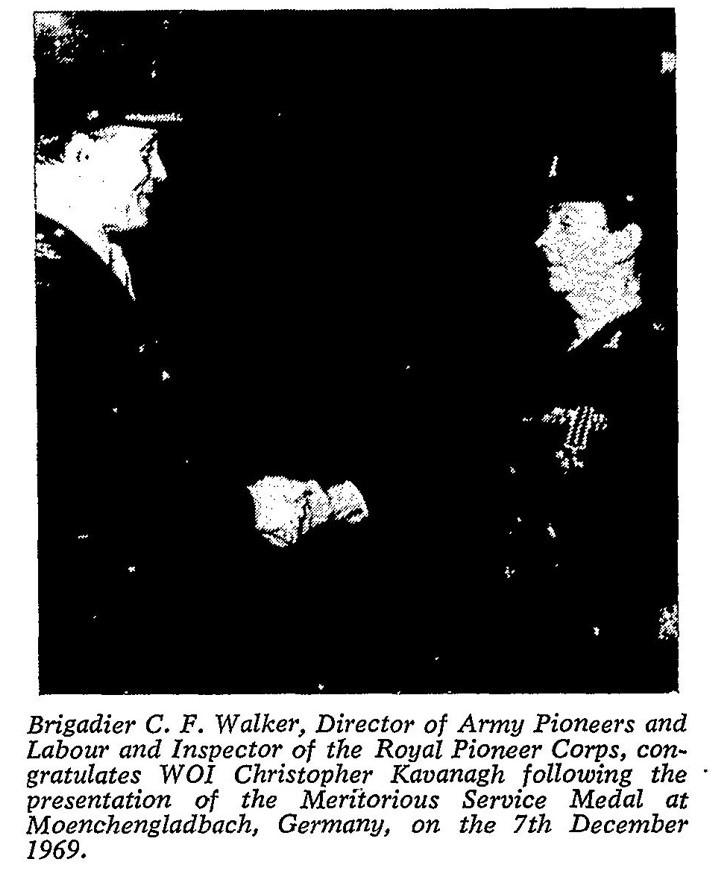 Brigadier C. F. Walker, Director of Army Pioneers and Labour and Inspector of the Royal Pioneer Corps, congratulates WOI Christopher Kavanagh following the presentation of the Meritorious Service Medal at Moenchengladbach, Germany, on the 7th December 1969.